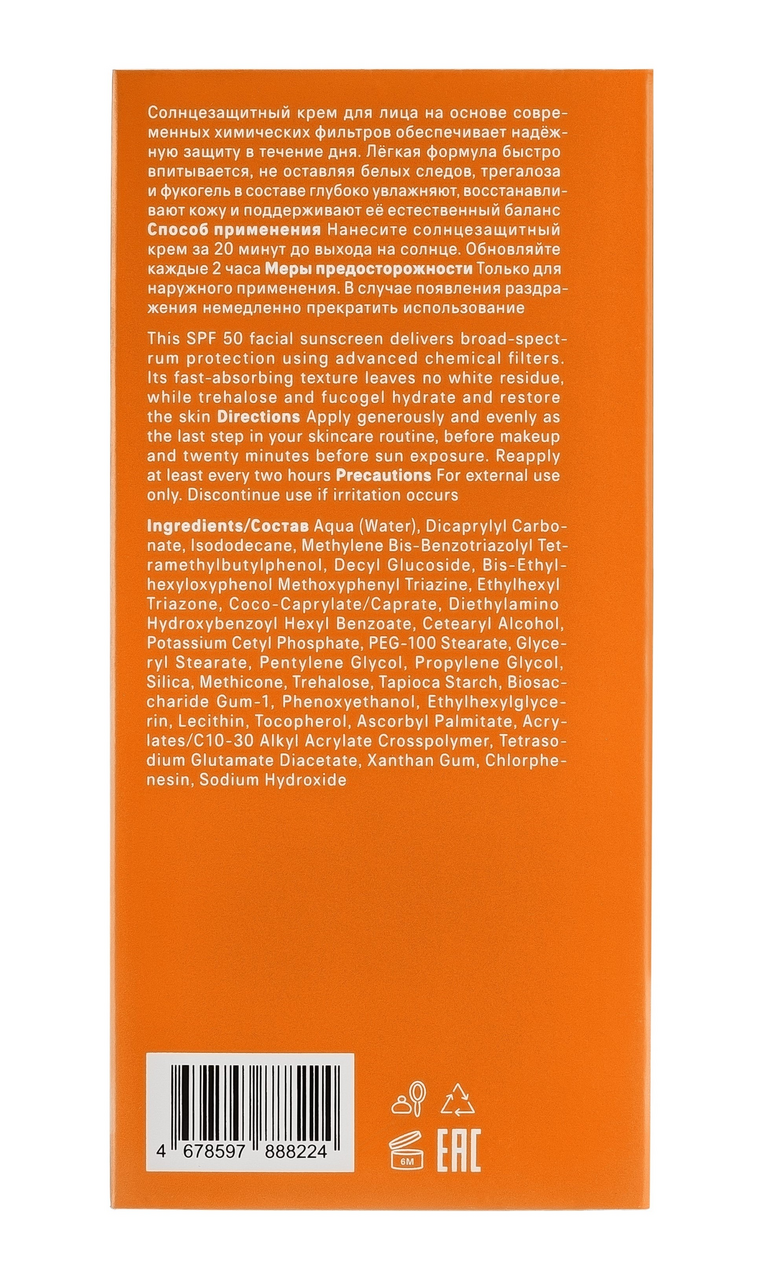 Солнцезащитный крем для лица на основе современных химических фильтров обеспечивает надёжную защиту в течение дня. Лёгкая формула быстро впитывается, не оставляя белых следов, трегалоза и фукогель в составе глубоко увлажняют, восстанавливают кожу и поддерживают её естественный баланс Способ применения Нанесите солнцезащитный крем за 20 минут до выхода на солнце. Обновляйте каждые 2 часа Меры предосторожности Только для наружного применения. В случае появления раздражения немедленно прекратить использование

This SPF 50 facial sunscreen delivers broad-spectrum protection using advanced chemical filters. Its fast-absorbing texture leaves no white residue, while trehalose and fucogel hydrate and restore the skin Directions Apply generously and evenly as the last step in your skincare routine, before makeup and twenty minutes before sun exposure. Reapply at least every two hours Precautions For external use only. Discontinue use if irritation occurs

Ingredients/Состав Aqua (Water), Dicaprylyl Carbonate, Isododecane, Methylene Bis-Benzotriazolyl Tetramethylbutylphenol, Decyl Glucoside, Bis-Ethylhexyloxyphenol Methoxyphenyl Triazine, Ethylhexyl Triazone, Coco-Caprylate/Caprate, Diethylamino Hydroxybenzoyl Hexyl Benzoate, Cetearyl Alcohol, Potassium Cetyl Phosphate, PEG-100 Stearate, Glyceryl Stearate, Pentylene Glycol, Propylene Glycol, Silica, Methicone, Trehalose, Tapioca Starch, Biosaccharide Gum-1, Phenoxyethanol, Ethylhexylglycerin, Lecithin, Tocopherol, Ascorbyl Palmitate, Acrylates/C10-30 Alkyl Acrylate Crosspolymer, Tetrasodium Glutamate Diacetate, Xanthan Gum, Chlorphenesin, Sodium Hydroxide

4 678597 888224

6M
EAC